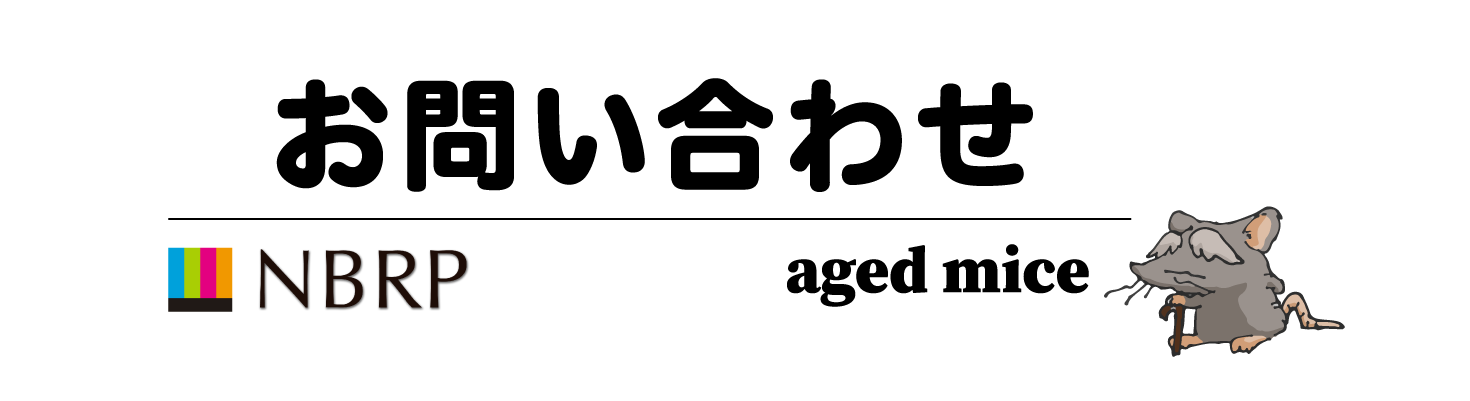 お問い合わせ

NBRP

aged mice